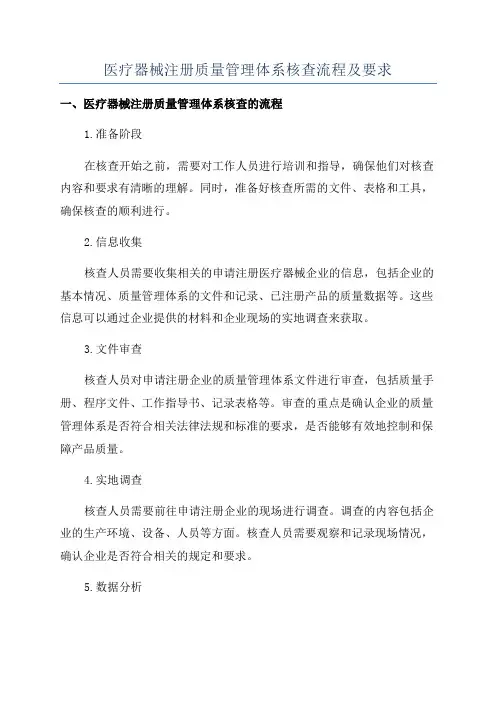 医疗器械注册质量管理体系核查流程及要求

一、医疗器械注册质量管理体系核查的流程

1.准备阶段

在核查开始之前，需要对工作人员进行培训和指导，确保他们对核查内容和要求有清晰的理解。同时，准备好核查所需的文件、表格和工具，确保核查的顺利进行。

2.信息收集

核查人员需要收集相关的申请注册医疗器械企业的信息，包括企业的基本情况、质量管理体系的文件和记录、已注册产品的质量数据等。这些信息可以通过企业提供的材料和企业现场的实地调查来获取。

3.文件审查

核查人员对申请注册企业的质量管理体系文件进行审查，包括质量手册、程序文件、工作指导书、记录表格等。审查的重点是确认企业的质量管理体系是否符合相关法律法规和标准的要求，是否能够有效地控制和保障产品质量。

4.实地调查

核查人员需要前往申请注册企业的现场进行调查。调查的内容包括企业的生产环境、设备、人员等方面。核查人员需要观察和记录现场情况，确认企业是否符合相关的规定和要求。

5.数据分析